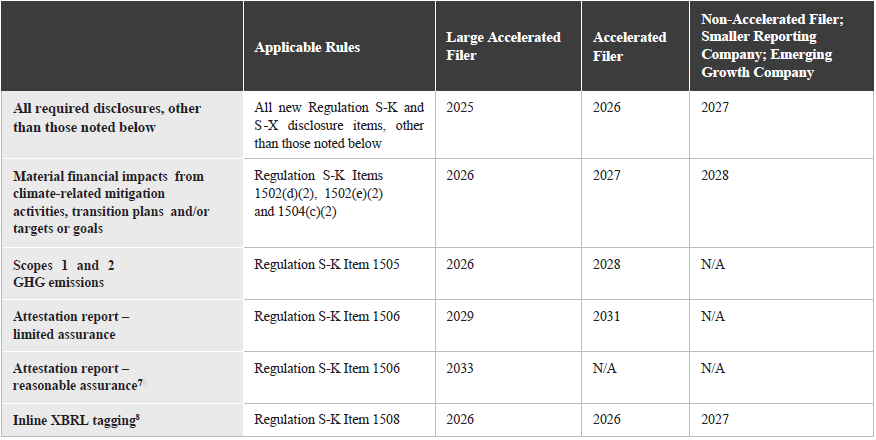 |  | Applicable Rules | Large Accelerated Filer | Accelerated Filer | Non-Accelerated Filer; Smaller Reporting Company; Emerging Growth Company |
|---|---|---|---|---|
| All required disclosures, other than those noted below | All new Regulation S-K and S-X disclosure items, other than those noted below | 2025 | 2026 | 2027 |
| Material financial impacts from climate-related mitigation activities, transition plans and/or targets or goals | Regulation S-K Items 1502(d)(2), 1502(e)(2) and 1504(c)(2) | 2026 | 2027 | 2028 |
| Scopes 1 and 2 GHG emissions | Regulation S-K Item 1505 | 2026 | 2028 | N/A |
| Attestation report – limited assurance | Regulation S-K Item 1506 | 2029 | 2031 | N/A |
| Attestation report – reasonable assurance$^7$ | Regulation S-K Item 1506 | 2033 | N/A | N/A |
| Inline XBRL tagging$^8$ | Regulation S-K Item 1508 | 2026 | 2026 | 2027 |